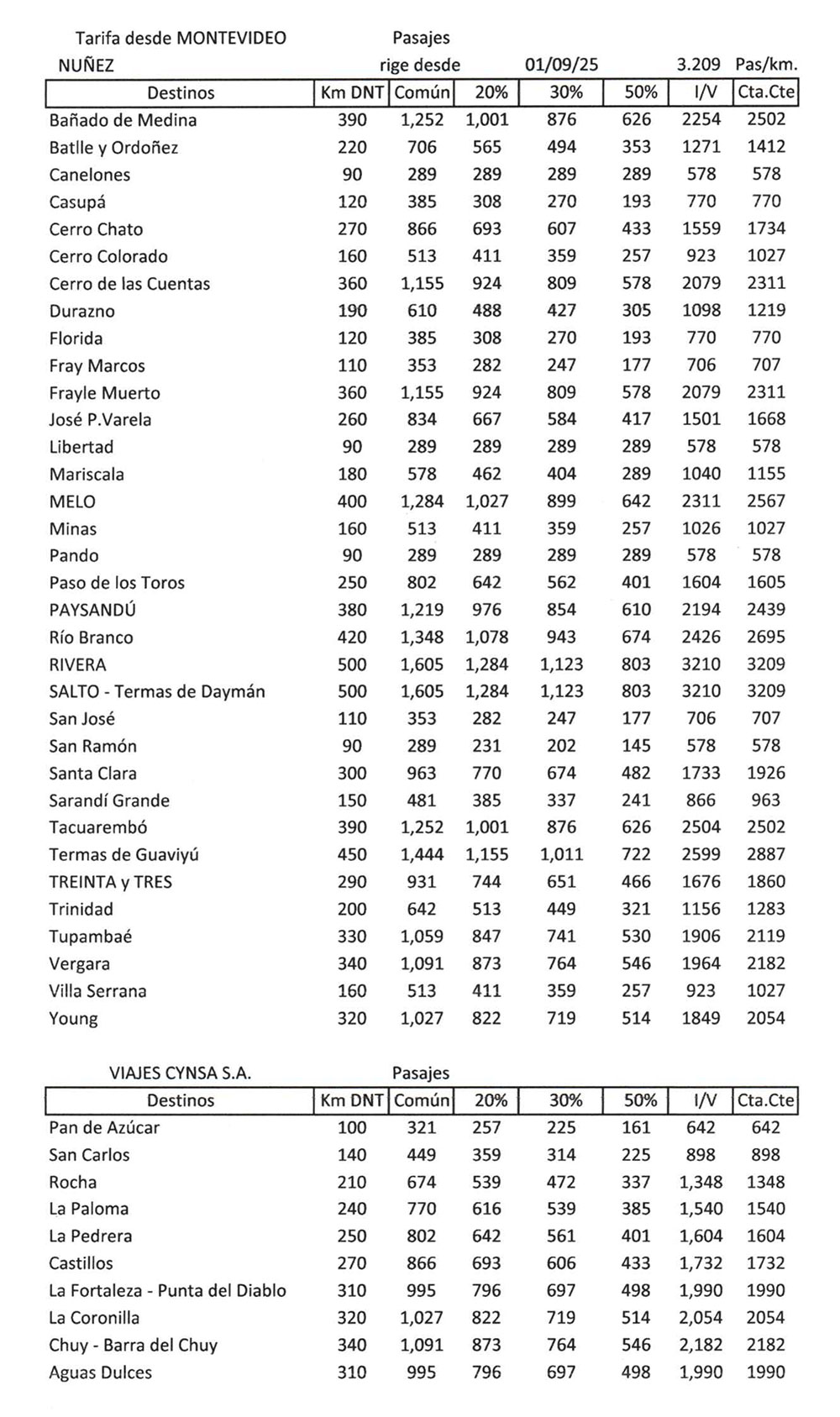 Tarifa desde MONTEVIDEO Pasajes
NUÑEZ rige desde 01/09/25 3.209 Pas/km.

| Destinos | Km DNT | Común | 20% | 30% | 50% | I/V | Cta.Cte |
|---|---|---|---|---|---|---|---|
| Bañado de Medina | 390 | 1,252 | 1,001 | 876 | 626 | 2254 | 2502 |
| Batlle y Ordoñez | 220 | 706 | 565 | 494 | 353 | 1271 | 1412 |
| Canelones | 90 | 289 | 289 | 289 | 289 | 578 | 578 |
| Casupá | 120 | 385 | 308 | 270 | 193 | 770 | 770 |
| Cerro Chato | 270 | 866 | 693 | 607 | 433 | 1559 | 1734 |
| Cerro Colorado | 160 | 513 | 411 | 359 | 257 | 923 | 1027 |
| Cerro de las Cuentas | 360 | 1,155 | 924 | 809 | 578 | 2079 | 2311 |
| Durazno | 190 | 610 | 488 | 427 | 305 | 1098 | 1219 |
| Florida | 120 | 385 | 308 | 270 | 193 | 770 | 770 |
| Fray Marcos | 110 | 353 | 282 | 247 | 177 | 706 | 707 |
| Frayle Muerto | 360 | 1,155 | 924 | 809 | 578 | 2079 | 2311 |
| José P.Varela | 260 | 834 | 667 | 584 | 417 | 1501 | 1668 |
| Libertad | 90 | 289 | 289 | 289 | 289 | 578 | 578 |
| Mariscala | 180 | 578 | 462 | 404 | 289 | 1040 | 1155 |
| MELO | 400 | 1,284 | 1,027 | 899 | 642 | 2311 | 2567 |
| Minas | 160 | 513 | 411 | 359 | 257 | 1026 | 1027 |
| Pando | 90 | 289 | 289 | 289 | 289 | 578 | 578 |
| Paso de los Toros | 250 | 802 | 642 | 562 | 401 | 1604 | 1605 |
| PAYSANDÚ | 380 | 1,219 | 976 | 854 | 610 | 2194 | 2439 |
| Río Branco | 420 | 1,348 | 1,078 | 943 | 674 | 2426 | 2695 |
| RIVERA | 500 | 1,605 | 1,284 | 1,123 | 803 | 3210 | 3209 |
| SALTO - Termas de Daymán | 500 | 1,605 | 1,284 | 1,123 | 803 | 3210 | 3209 |
| San José | 110 | 353 | 282 | 247 | 177 | 706 | 707 |
| San Ramón | 90 | 289 | 231 | 202 | 145 | 578 | 578 |
| Santa Clara | 300 | 963 | 770 | 674 | 482 | 1733 | 1926 |
| Sarandí Grande | 150 | 481 | 385 | 337 | 241 | 866 | 963 |
| Tacuarembó | 390 | 1,252 | 1,001 | 876 | 626 | 2504 | 2502 |
| Termas de Guaviyú | 450 | 1,444 | 1,155 | 1,011 | 722 | 2599 | 2887 |
| TREINTA y TRES | 290 | 931 | 744 | 651 | 466 | 1676 | 1860 |
| Trinidad | 200 | 642 | 513 | 449 | 321 | 1156 | 1283 |
| Tupambaé | 330 | 1,059 | 847 | 741 | 530 | 1906 | 2119 |
| Vergara | 340 | 1,091 | 873 | 764 | 546 | 1964 | 2182 |
| Villa Serrana | 160 | 513 | 411 | 359 | 257 | 923 | 1027 |
| Young | 320 | 1,027 | 822 | 719 | 514 | 1849 | 2054 |

VIAJES CYNSA S.A. Pasajes

| Destinos | Km DNT | Común | 20% | 30% | 50% | I/V | Cta.Cte |
|---|---|---|---|---|---|---|---|
| Pan de Azúcar | 100 | 321 | 257 | 225 | 161 | 642 | 642 |
| San Carlos | 140 | 449 | 359 | 314 | 225 | 898 | 898 |
| Rocha | 210 | 674 | 539 | 472 | 337 | 1,348 | 1348 |
| La Paloma | 240 | 770 | 616 | 539 | 385 | 1,540 | 1540 |
| La Pedrera | 250 | 802 | 642 | 561 | 401 | 1,604 | 1604 |
| Castillos | 270 | 866 | 693 | 606 | 433 | 1,732 | 1732 |
| La Fortaleza - Punta del Diablo | 310 | 995 | 796 | 697 | 498 | 1,990 | 1990 |
| La Coronilla | 320 | 1,027 | 822 | 719 | 514 | 2,054 | 2054 |
| Chuy - Barra del Chuy | 340 | 1,091 | 873 | 764 | 546 | 2,182 | 2182 |
| Aguas Dulces | 310 | 995 | 796 | 697 | 498 | 1,990 | 1990 |